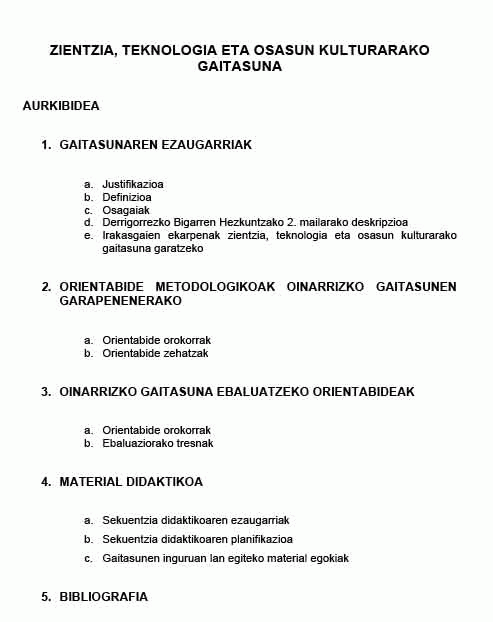 ZIENTZIA, TEKNOLOGIA ETA OSASUN KULTURARAKO GAITASUNA

AURKIBIDEA

1. GAITASUNAREN EZAUGARRIAK

a. Justifikazioa
b. Definizioa
c. Osagaiak
d. Derrigorrezko Bigarren Hezkuntzako 2. mailarako deskripzioa
e. Irakasgaien ekarpenak zientzia, teknologia eta osasun kulturarako gaitasuna garatzeko

2. ORIENTABIDE METODOLOGIKOAK OINARRIZKO GAITASUNEN GARAPENENERAKO

a. Orientabide orokorrak
b. Orientabide zehatzak

3. OINARRIZKO GAITASUNA EBALUATZEKO ORIENTABIDEAK

a. Orientabide orokorrak
b. Ebaluaziorako tresnak

4. MATERIAL DIDAKTIKOA

a. Sekuentzia didaktikoaren ezaugarriak
b. Sekuentzia didaktikoaren planifikazioa
c. Gaitasunen inguruan lan egiteko material egokiak

5. BIBLIOGRAFIA